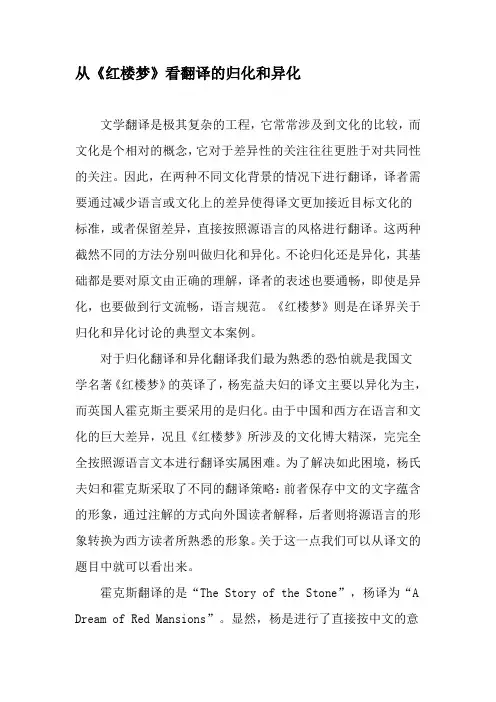 从《红楼梦》看翻译的归化和异化

文学翻译是极其复杂的工程，它常常涉及到文化的比较，而文化是个相对的概念，它对于差异性的关注往往更胜于对共同性的关注。因此，在两种不同文化背景的情况下进行翻译，译者需要通过减少语言或文化上的差异使得译文更加接近目标文化的标准，或者保留差异，直接按照源语言的风格进行翻译。这两种截然不同的方法分别叫做归化和异化。不论归化还是异化，其基础都是要对原文由正确的理解，译者的表述也要通畅，即使是异化，也要做到行文流畅，语言规范。《红楼梦》则是在译界关于归化和异化讨论的典型文本案例。

对于归化翻译和异化翻译我们最为熟悉的恐怕就是我国文学名著《红楼梦》的英译了，杨宪益夫妇的译文主要以异化为主，而英国人霍克斯主要采用的是归化。由于中国和西方在语言和文化的巨大差异，况且《红楼梦》所涉及的文化博大精深，完完全全按照源语言文本进行翻译实属困难。为了解决如此困境，杨氏夫妇和霍克斯采取了不同的翻译策略：前者保存中文的文字蕴含的形象，通过注解的方式向外国读者解释，后者则将源语言的形象转换为西方读者所熟悉的形象。关于这一点我们可以从译文的题目中就可以看出来。

霍克斯翻译的是“The Story of the Stone”，杨译为“A Dream of Red Mansions”。显然，杨是进行了直接按中文的意